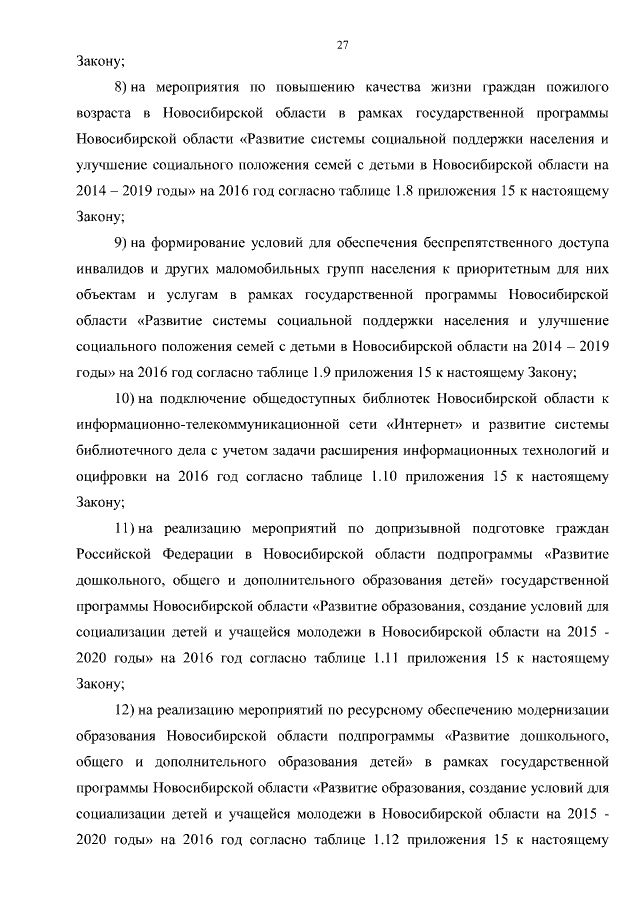 27

Закону;

8) на мероприятия по повышению качества жизни граждан пожилого возраста в Новосибирской области в рамках государственной программы Новосибирской области «Развитие системы социальной поддержки населения и улучшение социального положения семей с детьми в Новосибирской области на 2014 – 2019 годы» на 2016 год согласно таблице 1.8 приложения 15 к настоящему Закону;

9) на формирование условий для обеспечения беспрепятственного доступа инвалидов и других маломобильных групп населения к приоритетным для них объектам и услугам в рамках государственной программы Новосибирской области «Развитие системы социальной поддержки населения и улучшение социального положения семей с детьми в Новосибирской области на 2014 – 2019 годы» на 2016 год согласно таблице 1.9 приложения 15 к настоящему Закону;

10) на подключение общедоступных библиотек Новосибирской области к информационно-телекоммуникационной сети «Интернет» и развитие системы библиотечного дела с учетом задачи расширения информационных технологий и оцифровки на 2016 год согласно таблице 1.10 приложения 15 к настоящему Закону;

11) на реализацию мероприятий по допризывной подготовке граждан Российской Федерации в Новосибирской области подпрограммы «Развитие дошкольного, общего и дополнительного образования детей» государственной программы Новосибирской области «Развитие образования, создание условий для социализации детей и учащейся молодежи в Новосибирской области на 2015 - 2020 годы» на 2016 год согласно таблице 1.11 приложения 15 к настоящему Закону;

12) на реализацию мероприятий по ресурсному обеспечению модернизации образования Новосибирской области подпрограммы «Развитие дошкольного, общего и дополнительного образования детей» в рамках государственной программы Новосибирской области «Развитие образования, создание условий для социализации детей и учащейся молодежи в Новосибирской области на 2015 - 2020 годы» на 2016 год согласно таблице 1.12 приложения 15 к настоящему